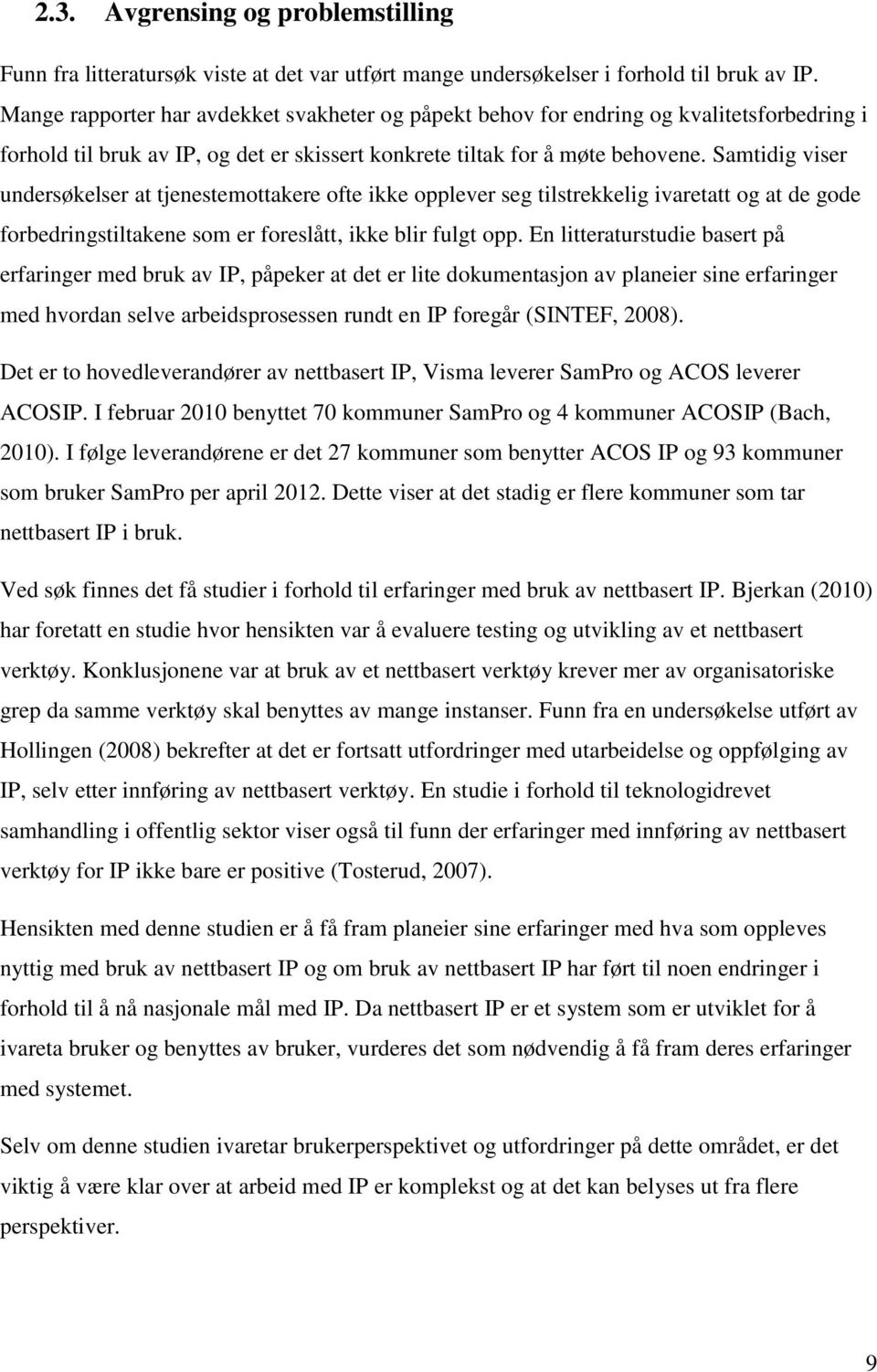 2.3. Avgrensing og problemstilling

Funn fra litteratursøk viste at det var utført mange undersøkelser i forhold til bruk av IP. Mange rapporter har avdekket svakheter og påpekt behov for endring og kvalitetsforbedring i forhold til bruk av IP, og det er skissert konkrete tiltak for å møte behovene. Samtidig viser undersøkelser at tjenestemottakere ofte ikke opplever seg tilstrekkelig ivaretatt og at de gode forbedringstiltakene som er foreslått, ikke blir fulgt opp. En litteraturstudie basert på erfaringer med bruk av IP, påpeker at det er lite dokumentasjon av planeier sine erfaringer med hvordan selve arbeidsprosessen rundt en IP foregår (SINTEF, 2008).

Det er to hovedleverandører av nettbasert IP, Visma leverer SamPro og ACOS leverer ACOSIP. I februar 2010 benyttet 70 kommuner SamPro og 4 kommuner ACOSIP (Bach, 2010). I følge leverandørene er det 27 kommuner som benytter ACOS IP og 93 kommuner som bruker SamPro per april 2012. Dette viser at det stadig er flere kommuner som tar nettbasert IP i bruk.

Ved søk finnes det få studier i forhold til erfaringer med bruk av nettbasert IP. Bjerkan (2010) har foretatt en studie hvor hensikten var å evaluere testing og utvikling av et nettbasert verktøy. Konklusjonene var at bruk av et nettbasert verktøy krever mer av organisatoriske grep da samme verktøy skal benyttes av mange instanser. Funn fra en undersøkelse utført av Hollingen (2008) bekrefter at det er fortsatt utfordringer med utarbeidelse og oppfølging av IP, selv etter innføring av nettbasert verktøy. En studie i forhold til teknologidrevet samhandling i offentlig sektor viser også til funn der erfaringer med innføring av nettbasert verktøy for IP ikke bare er positive (Tosterud, 2007).

Hensikten med denne studien er å få fram planeier sine erfaringer med hva som oppleves nyttig med bruk av nettbasert IP og om bruk av nettbasert IP har ført til noen endringer i forhold til å nå nasjonale mål med IP. Da nettbasert IP er et system som er utviklet for å ivareta bruker og benyttes av bruker, vurderes det som nødvendig å få fram deres erfaringer med systemet.

Selv om denne studien ivaretar brukerperspektivet og utfordringer på dette området, er det viktig å være klar over at arbeid med IP er komplekst og at det kan belyses ut fra flere perspektiver.

9